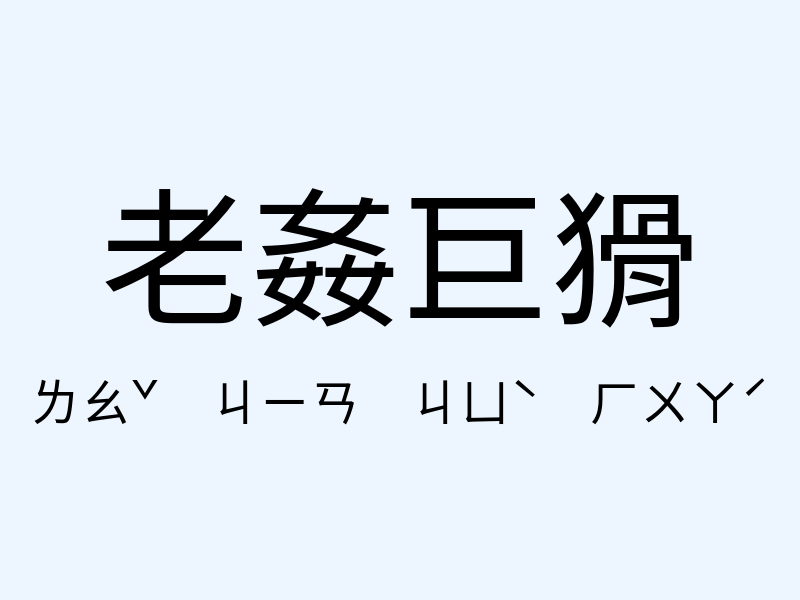 老姦巨猾

ㄌㄠˇ ㄐㄧㄢ ㄐㄩˋ ㄏㄨㄚˊ